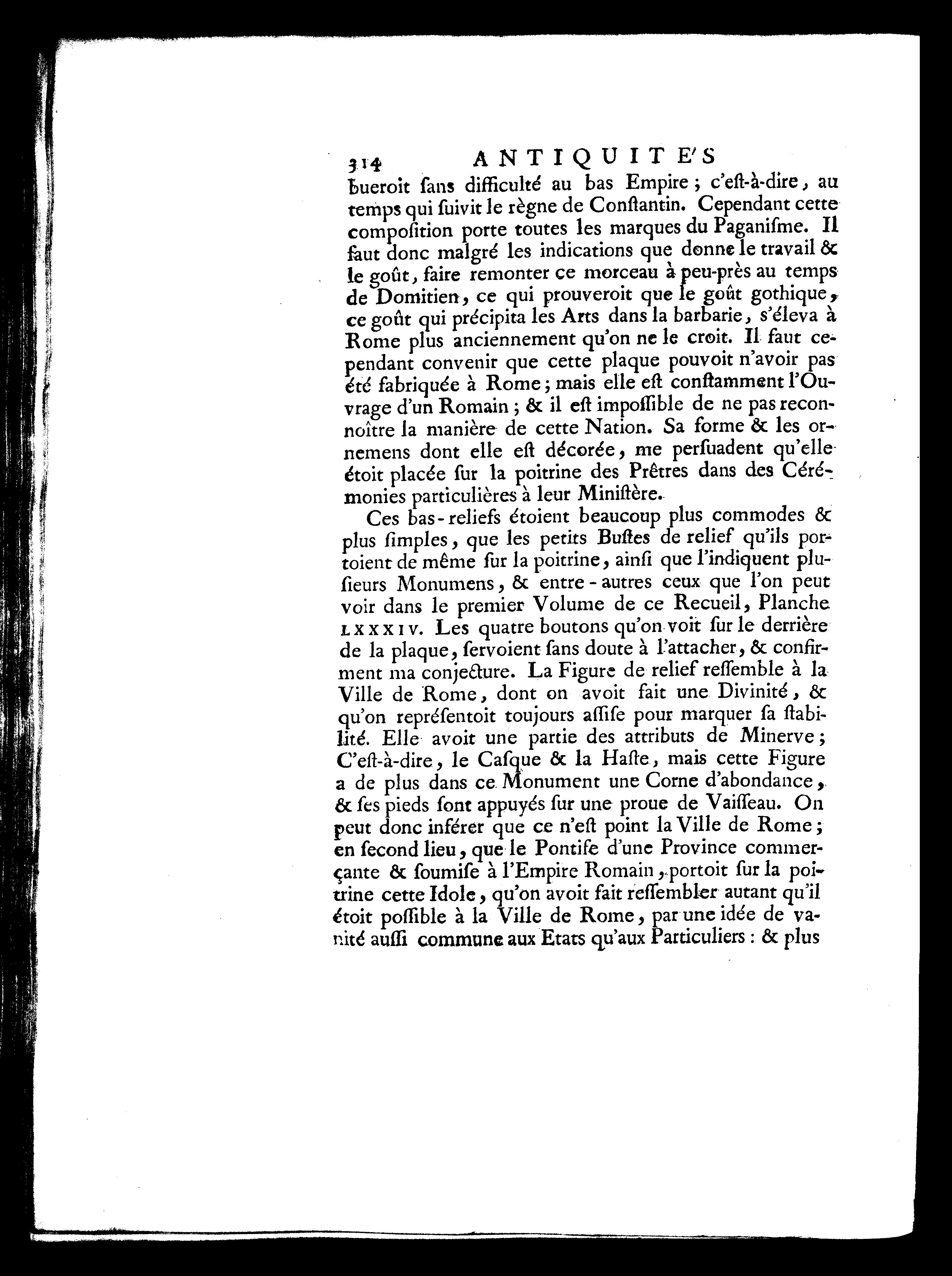 314 ANTIQUITE'S

bueroit ſans difficulté au bas Empire ; c'eſt-à-dire, au temps qui ſuivit le règne de Conſtantin. Cependant cette compoſition porte toutes les marques du Paganiſme. Il faut donc malgré les indications que donne le travail & le goût, faire remonter ce morceau à peu-près au temps de Domitien, ce qui prouveroit que le goût gothique, ce goût qui précipita les Arts dans la barbarie, s'éleva à Rome plus anciennement qu'on ne le croit. Il faut cependant convenir que cette plaque pouvoit n'avoir pas été fabriquée à Rome ; mais elle eſt conſtamment l'Ouvrage d'un Romain ; & il eſt impoſſible de ne pas reconnoître la manière de cette Nation. Sa forme & les ornemens dont elle eſt décorée, me perſuadent qu'elle étoit placée ſur la poitrine des Prêtres dans des Cérémonies particulières à leur Miniſtère.

Ces bas-reliefs étoient beaucoup plus commodes & plus ſimples, que les petits Buſtes de relief qu'ils portoient de même ſur la poitrine, ainſi que l'indiquent pluſieurs Monumens, & entre-autres ceux que l'on peut voir dans le premier Volume de ce Recueil, Planche LXXXIV. Les quatre boutons qu'on voit ſur le derrière de la plaque, ſervoient ſans doute à l'attacher, & confirment ma conjecture. La Figure de relief reſſemble à la Ville de Rome, dont on avoit fait une Divinité, & qu'on repréſentoit toujours aſſiſe pour marquer ſa ſtabilité. Elle avoit une partie des attributs de Minerve ; C'eſt-à-dire, le Caſque & la Haſte, mais cette Figure a de plus dans ce Monument une Corne d'abondance, & ſes pieds ſont appuyés ſur une proue de Vaiſſeau. On peut donc inférer que ce n'eſt point la Ville de Rome ; en ſecond lieu, que le Pontife d'une Province commerçante & ſoumiſe à l'Empire Romain, portoit ſur la poitrine cette Idole, qu'on avoit fait reſſembler autant qu'il étoit poſſible à la Ville de Rome, par une idée de vanité auſſi commune aux Etats qu'aux Particuliers : & plus